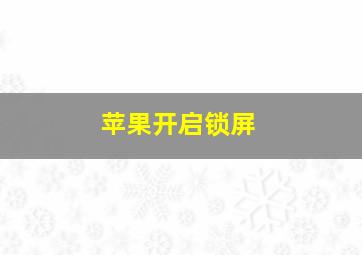 苹果开启锁屏